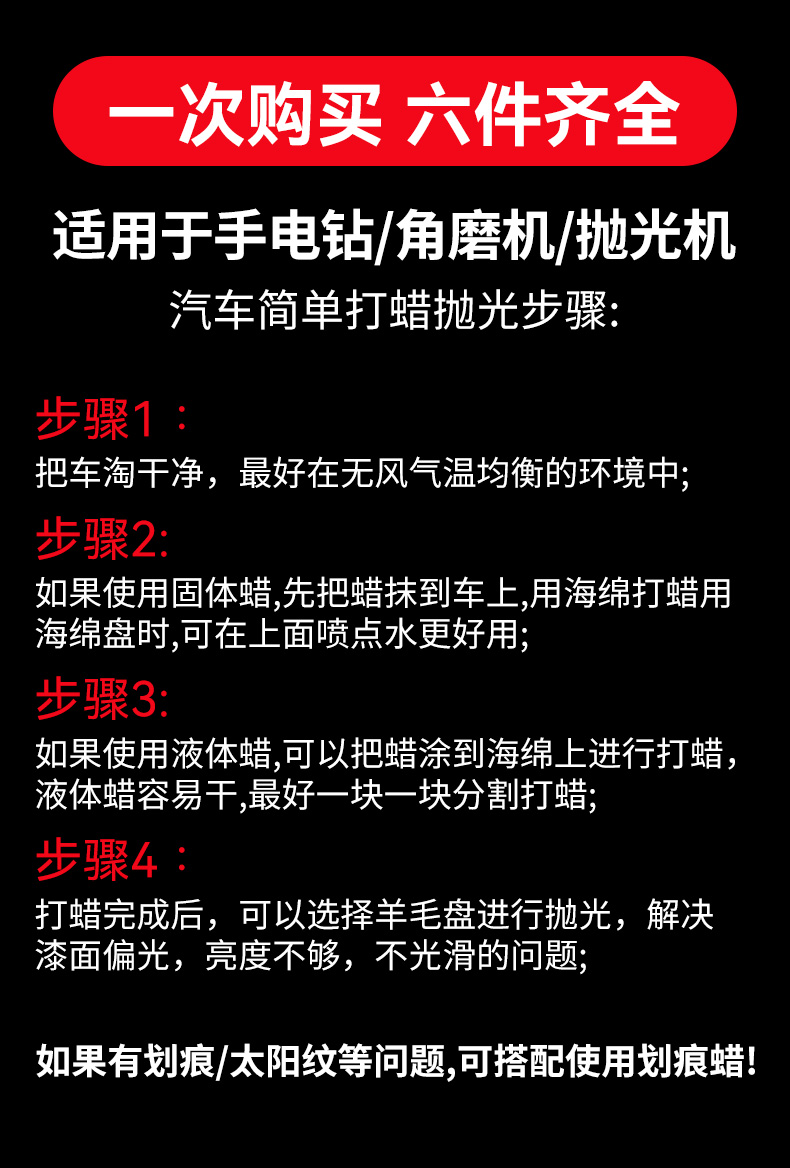 一次购买 六件齐全

适用于手电钻/角磨机/抛光机

汽车简单打蜡抛光步骤:

步骤1：

把车淘干净，最好在无风气温均衡的环境中;

步骤2:

如果使用固体蜡,先把蜡抹到车上,用海绵打蜡用海绵盘时,可在上面喷点水更好用;

步骤3:

如果使用液体蜡,可以把蜡涂到海绵上进行打蜡，液体蜡容易干,最好一块一块分割打蜡;

步骤4：

打蜡完成后，可以选择羊毛盘进行抛光，解决漆面偏光，亮度不够，不光滑的问题;

如果有划痕/太阳纹等问题,可搭配使用划痕蜡!